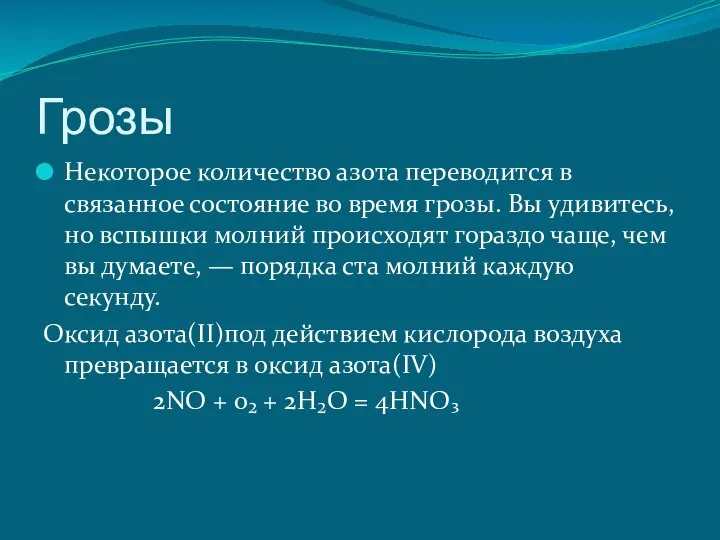 Грозы

Некоторое количество азота переводится в связанное состояние во время грозы. Вы удивитесь, но вспышки молний происходят гораздо чаще, чем вы думаете, — порядка ста молний каждую секунду.

Оксид азота(II)под действием кислорода воздуха превращается в оксид азота(IV)

$2NO + o_2 + 2H_2O = 4HNO_3$